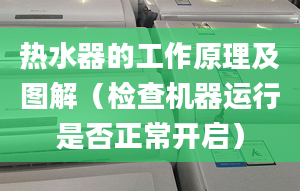 热水器的工作原理及图解（检查机器运行是否正常开启）